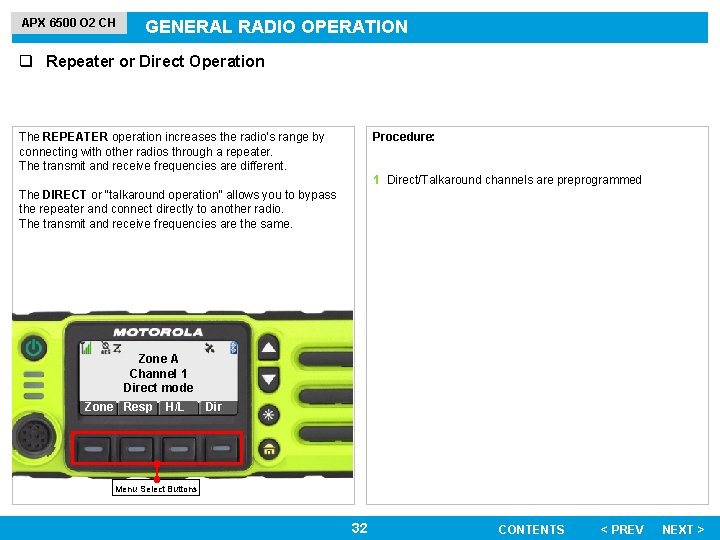 APX 6500 O2 CH

GENERAL RADIO OPERATION

☐ Repeater or Direct Operation

The REPEATER operation increases the radio's range by connecting with other radios through a repeater.
The transmit and receive frequencies are different.

The DIRECT or "talkaround operation" allows you to bypass the repeater and connect directly to another radio.
The transmit and receive frequencies are the same.

MOTOROLA

Zone A
Channel 1
Direct mode

Zone
Resp
H/L
Dir

Menu Select Buttons

Procedure:

1 Direct/Talkaround channels are preprogrammed

32

CONTENTS
< PREV
NEXT >